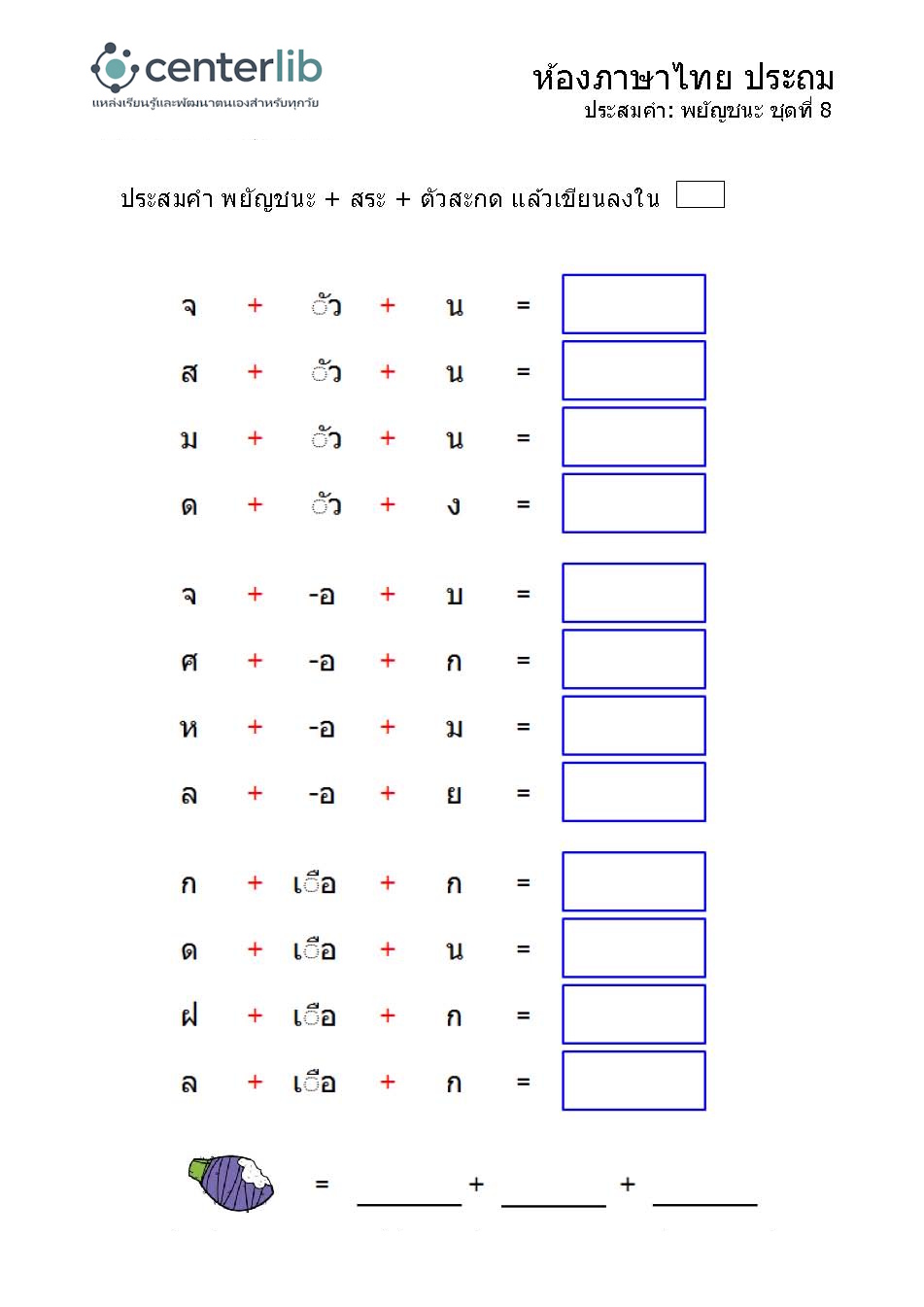 centerlib
แหล่งเรียนรู้และพัฒนาตนเองสำหรับทุกวัย

ห้องภาษาไทย ประถม
ประสมคำ: พยัญชนะ ชุดที่ 8

ประสมคำ พยัญชนะ + สระ + ตัวสะกด แล้วเขียนลงใน

จ + ◌ัว + น =
ส + ◌ัว + น =
ม + ◌ัว + น =
ด + ◌ัว + ง =

จ + -อ + บ =
ศ + -อ + ก =
ห + -อ + ม =
ล + -อ + ย =

ก + เ◌ือ + ก =
ด + เ◌ือ + น =
ฝ + เ◌ือ + ก =
ล + เ◌ือ + ก =

= ________ + ________ + ________